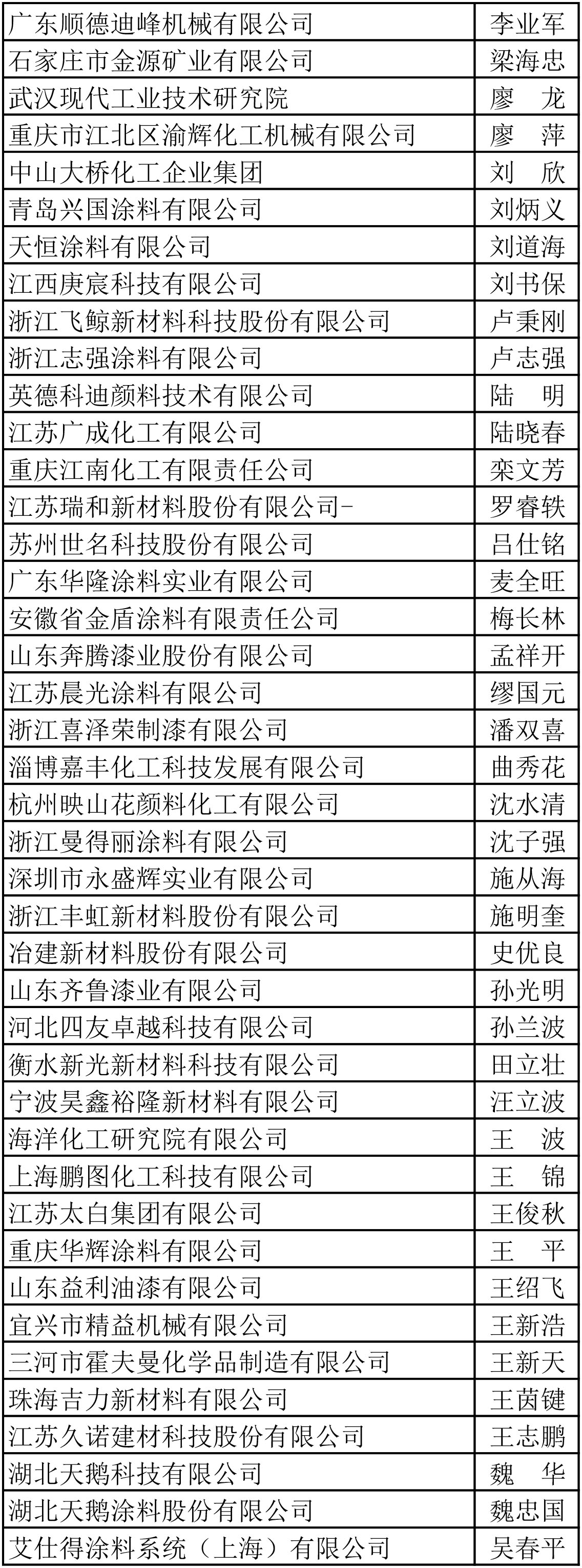 | 广东顺德迪峰机械有限公司 | 李业军 |
|---|---|
| 石家庄市金源矿业有限公司 | 梁海忠 |
| 武汉现代工业技术研究院 | 廖 龙 |
| 重庆市江北区渝辉化工机械有限公司 | 廖 萍 |
| 中山大桥化工企业集团 | 刘 欣 |
| 青岛兴国涂料有限公司 | 刘炳义 |
| 天恒涂料有限公司 | 刘道海 |
| 江西庚宸科技有限公司 | 刘书保 |
| 浙江飞鲸新材料科技股份有限公司 | 卢秉刚 |
| 浙江志强涂料有限公司 | 卢志强 |
| 英德科迪颜料技术有限公司 | 陆 明 |
| 江苏广成化工有限公司 | 陆晓春 |
| 重庆江南化工有限责任公司 | 栾文芳 |
| 江苏瑞和新材料股份有限公司- | 罗睿轶 |
| 苏州世名科技股份有限公司 | 吕仕铭 |
| 广东华隆涂料实业有限公司 | 麦全旺 |
| 安徽省金盾涂料有限责任公司 | 梅长林 |
| 山东奔腾漆业股份有限公司 | 孟祥开 |
| 江苏晨光涂料有限公司 | 缪国元 |
| 浙江喜泽荣制漆有限公司 | 潘双喜 |
| 淄博嘉丰化工科技发展有限公司 | 曲秀花 |
| 杭州映山花颜料化工有限公司 | 沈水清 |
| 浙江曼得丽涂料有限公司 | 沈子强 |
| 深圳市永盛辉实业有限公司 | 施从海 |
| 浙江丰虹新材料股份有限公司 | 施明奎 |
| 冶建新材料股份有限公司 | 史优良 |
| 山东齐鲁漆业有限公司 | 孙光明 |
| 河北四友卓越科技有限公司 | 孙兰波 |
| 衡水新光新材料科技有限公司 | 田立壮 |
| 宁波昊鑫裕隆新材料有限公司 | 汪立波 |
| 海洋化工研究院有限公司 | 王 波 |
| 上海鹏图化工科技有限公司 | 王 锦 |
| 江苏太白集团有限公司 | 王俊秋 |
| 重庆华辉涂料有限公司 | 王 平 |
| 山东益利油漆有限公司 | 王绍飞 |
| 宜兴市精益机械有限公司 | 王新浩 |
| 三河市霍夫曼化学品制造有限公司 | 王新天 |
| 珠海吉力新材料有限公司 | 王茵键 |
| 江苏久诺建材科技股份有限公司 | 王志鹏 |
| 湖北天鹅科技有限公司 | 魏 华 |
| 湖北天鹅涂料股份有限公司 | 魏忠国 |
| 艾仕得涂料系统（上海）有限公司 | 吴春平 |